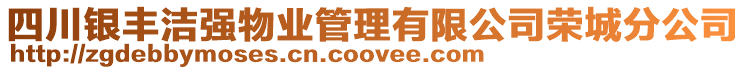 四川银丰洁强物业管理有限公司荣城分公司
http://zgdebbymoses.cn.coovee.com